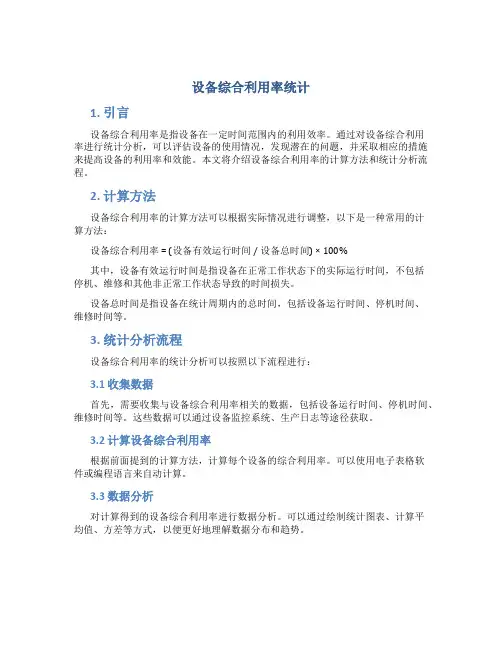 设备综合利用率统计

1. 引言

设备综合利用率是指设备在一定时间范围内的利用效率。通过对设备综合利用率进行统计分析，可以评估设备的使用情况，发现潜在的问题，并采取相应的措施来提高设备的利用率和效能。本文将介绍设备综合利用率的计算方法和统计分析流程。

2. 计算方法

设备综合利用率的计算方法可以根据实际情况进行调整，以下是一种常用的计算方法：

设备综合利用率 = (设备有效运行时间 / 设备总时间) × 100%

其中，设备有效运行时间是指设备在正常工作状态下的实际运行时间，不包括停机、维修和其他非正常工作状态导致的时间损失。

设备总时间是指设备在统计周期内的总时间，包括设备运行时间、停机时间、维修时间等。

3. 统计分析流程

设备综合利用率的统计分析可以按照以下流程进行：

3.1 收集数据

首先，需要收集与设备综合利用率相关的数据，包括设备运行时间、停机时间、维修时间等。这些数据可以通过设备监控系统、生产日志等途径获取。

3.2 计算设备综合利用率

根据前面提到的计算方法，计算每个设备的综合利用率。可以使用电子表格软件或编程语言来自动计算。

3.3 数据分析

对计算得到的设备综合利用率进行数据分析。可以通过绘制统计图表、计算平均值、方差等方式，以便更好地理解数据分布和趋势。